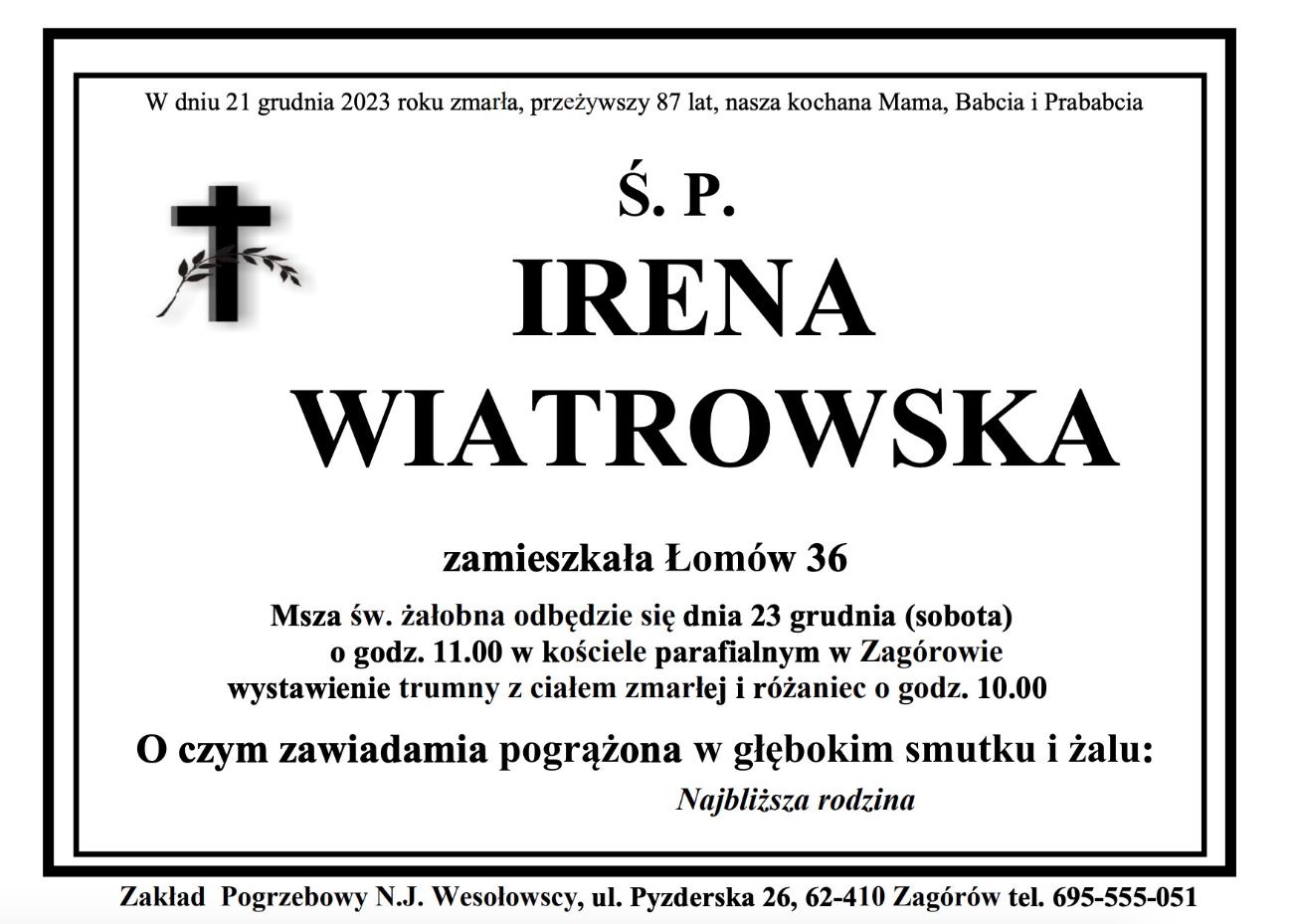 W dniu 21 grudnia 2023 roku zmarła, przeżywszy 87 lat, nasza kochana Mama, Babcia i Prababcia

Ś. P.

IRENA

WIATROWSKA

zamieszkała Łomów 36

Msza św. żałobna odbędzie się dnia 23 grudnia (sobota)
o godz. 11.00 w kościele parafialnym w Zagórowie
wystawienie trumny z ciałem zmarłej i różaniec o godz. 10.00

O czym zawiadamia pogrążona w głębokim smutku i żalu:

Najbliższa rodzina

Zakład Pogrzebowy N.J. Wesołowscy, ul. Pyzderska 26, 62-410 Zagórów tel. 695-555-051